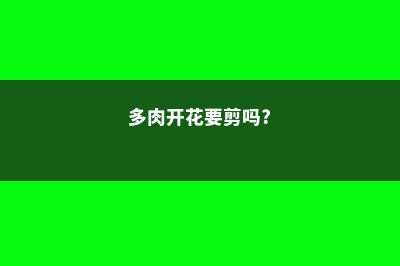 多肉开花要剪吗?